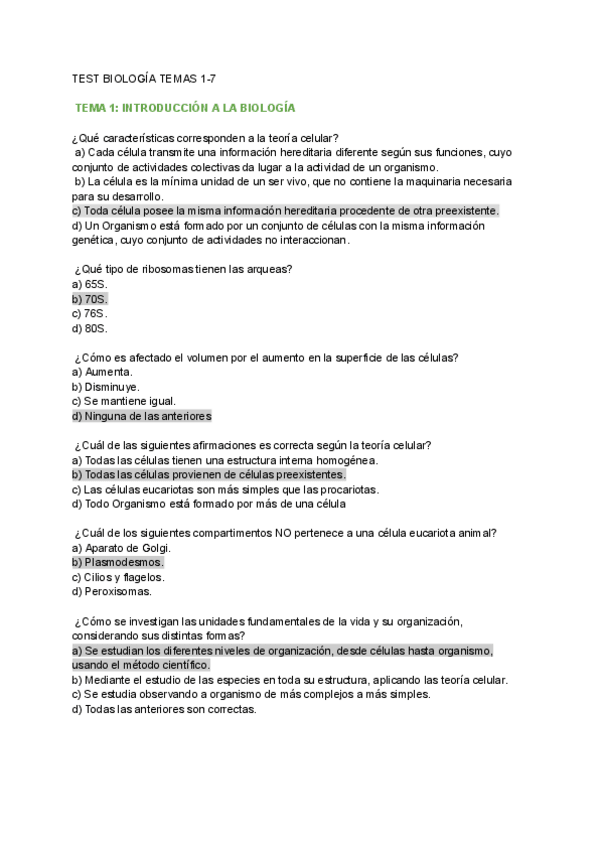 TEST BIOLOGÍA TEMAS 1-7

TEMA 1: INTRODUCCIÓN A LA BIOLOGÍA

¿Qué características corresponden a la teoría celular?
a) Cada célula transmite una información hereditaria diferente según sus funciones, cuyo conjunto de actividades colectivas da lugar a la actividad de un organismo.
b) La célula es la mínima unidad de un ser vivo, que no contiene la maquinaria necesaria para su desarrollo.
c) Toda célula posee la misma información hereditaria procedente de otra preexistente.
d) Un Organismo está formado por un conjunto de células con la misma información genética, cuyo conjunto de actividades no interaccionan.

¿Qué tipo de ribosomas tienen las arqueas?
a) 65S.
b) 70S.
c) 76S.
d) 80S.

¿Cómo es afectado el volumen por el aumento en la superficie de las células?
a) Aumenta.
b) Disminuye.
c) Se mantiene igual.
d) Ninguna de las anteriores

¿Cuál de las siguientes afirmaciones es correcta según la teoría celular?
a) Todas las células tienen una estructura interna homogénea.
b) Todas las células provienen de células preexistentes.
c) Las células eucariotas son más simples que las procariotas.
d) Todo Organismo está formado por más de una célula

¿Cuál de los siguientes compartimentos NO pertenece a una célula eucariota animal?
a) Aparato de Golgi.
b) Plasmodesmos.
c) Cilios y flagelos.
d) Peroxisomas.

¿Cómo se investigan las unidades fundamentales de la vida y su organización, considerando sus distintas formas?
a) Se estudian los diferentes niveles de organización, desde células hasta organismo, usando el método científico.
b) Mediante el estudio de las especies en toda su estructura, aplicando las teoría celular.
c) Se estudia observando a organismo de más complejos a más simples.
d) Todas las anteriores son correctas.